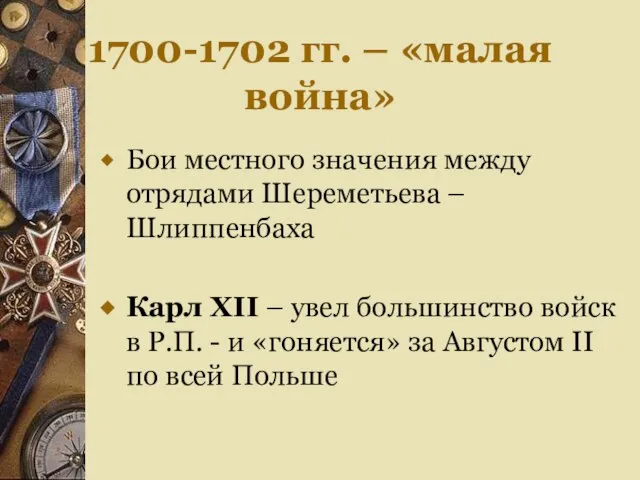 1700-1702 гг. – «малая война»

Бои местного значения между отрядами Шереметьева – Шлиппенбаха

Карл XII – увел большинство войск в Р.П. - и «гоняется» за Августом II по всей Польше